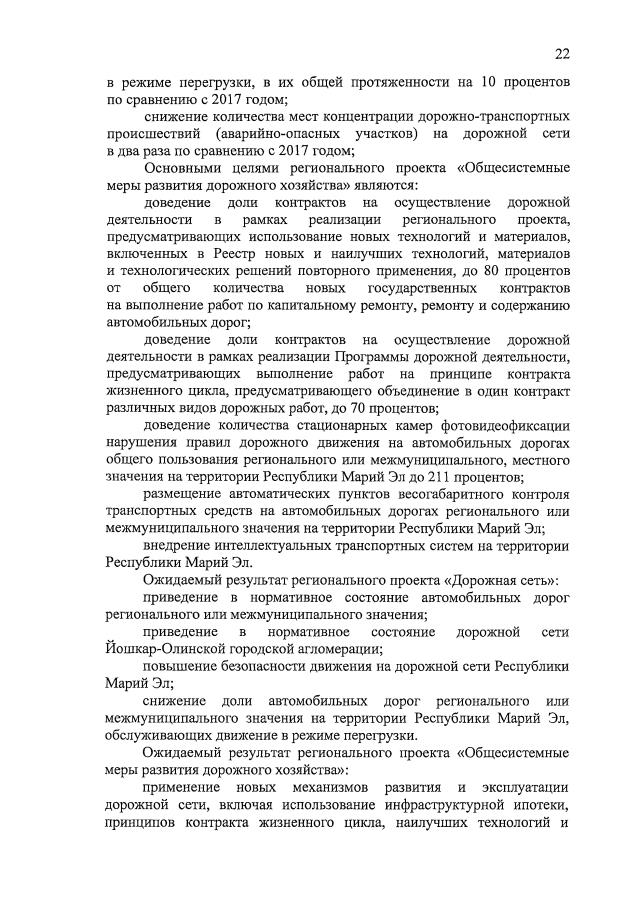 22

в режиме перегрузки, в их общей протяженности на 10 процентов по сравнению с 2017 годом;

снижение количества мест концентрации дорожно-транспортных происшествий (аварийно-опасных участков) на дорожной сети в два раза по сравнению с 2017 годом;

Основными целями регионального проекта «Общесистемные меры развития дорожного хозяйства» являются:

доведение доли контрактов на осуществление дорожной деятельности в рамках реализации регионального проекта, предусматривающих использование новых технологий и материалов, включенных в Реестр новых и наилучших технологий, материалов и технологических решений повторного применения, до 80 процентов от общего количества новых государственных контрактов на выполнение работ по капитальному ремонту, ремонту и содержанию автомобильных дорог;

доведение доли контрактов на осуществление дорожной деятельности в рамках реализации Программы дорожной деятельности, предусматривающих выполнение работ на принципе контракта жизненного цикла, предусматривающего объединение в один контракт различных видов дорожных работ, до 70 процентов;

доведение количества стационарных камер фотовидеофиксации нарушения правил дорожного движения на автомобильных дорогах общего пользования регионального или межмуниципального, местного значения на территории Республики Марий Эл до 211 процентов;

размещение автоматических пунктов весогабаритного контроля транспортных средств на автомобильных дорогах регионального или межмуниципального значения на территории Республики Марий Эл;

внедрение интеллектуальных транспортных систем на территории Республики Марий Эл.

Ожидаемый результат регионального проекта «Дорожная сеть»:

приведение в нормативное состояние автомобильных дорог регионального или межмуниципального значения;

приведение в нормативное состояние дорожной сети Йошкар-Олинской городской агломерации;

повышение безопасности движения на дорожной сети Республики Марий Эл;

снижение доли автомобильных дорог регионального или межмуниципального значения на территории Республики Марий Эл, обслуживающих движение в режиме перегрузки.

Ожидаемый результат регионального проекта «Общесистемные меры развития дорожного хозяйства»:

применение новых механизмов развития и эксплуатации дорожной сети, включая использование инфраструктурной ипотеки, принципов контракта жизненного цикла, наилучших технологий и